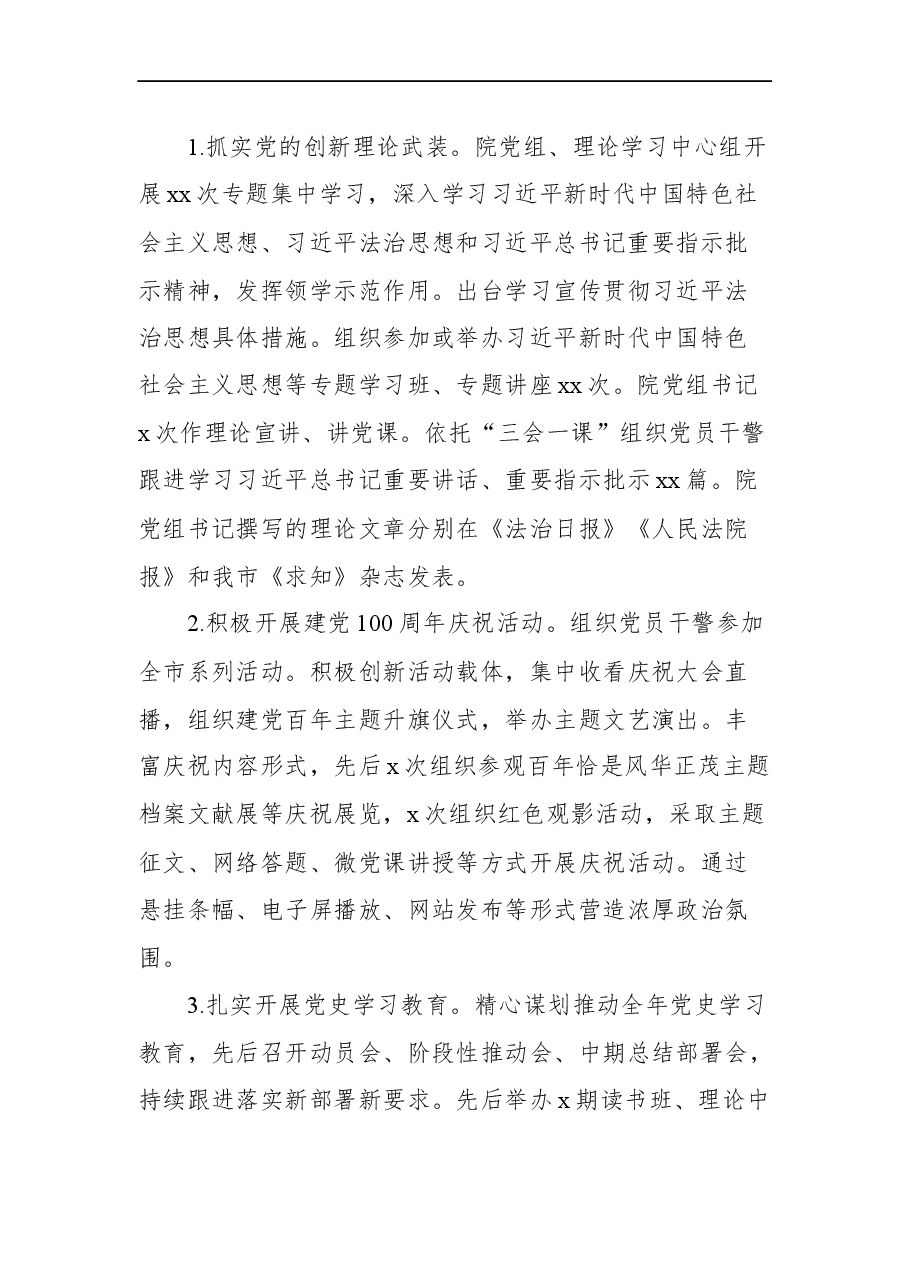 1.抓实党的创新理论武装。院党组、理论学习中心组开展xx次专题集中学习，深入学习习近平新时代中国特色社会主义思想、习近平法治思想和习近平总书记重要指示批示精神，发挥领学示范作用。出台学习宣传贯彻习近平法治思想具体措施。组织参加或举办习近平新时代中国特色社会主义思想等专题学习班、专题讲座xx次。院党组书记x次作理论宣讲、讲党课。依托“三会一课”组织党员干警跟进学习习近平总书记重要讲话、重要指示批示xx篇。院党组书记撰写的理论文章分别在《法治日报》《人民法院报》和我市《求知》杂志发表。

2.积极开展建党100周年庆祝活动。组织党员干警参加全市系列活动。积极创新活动载体，集中收看庆祝大会直播，组织建党百年主题升旗仪式，举办主题文艺演出。丰富庆祝内容形式，先后x次组织参观百年恰是风华正茂主题档案文献展等庆祝展览，x次组织红色观影活动，采取主题征文、网络答题、微党课讲授等方式开展庆祝活动。通过悬挂条幅、电子屏播放、网站发布等形式营造浓厚政治氛围。

3.扎实开展党史学习教育。精心谋划推动全年党史学习教育，先后召开动员会、阶段性推动会、中期总结部署会，持续跟进落实新部署新要求。先后举办x期读书班、理论中